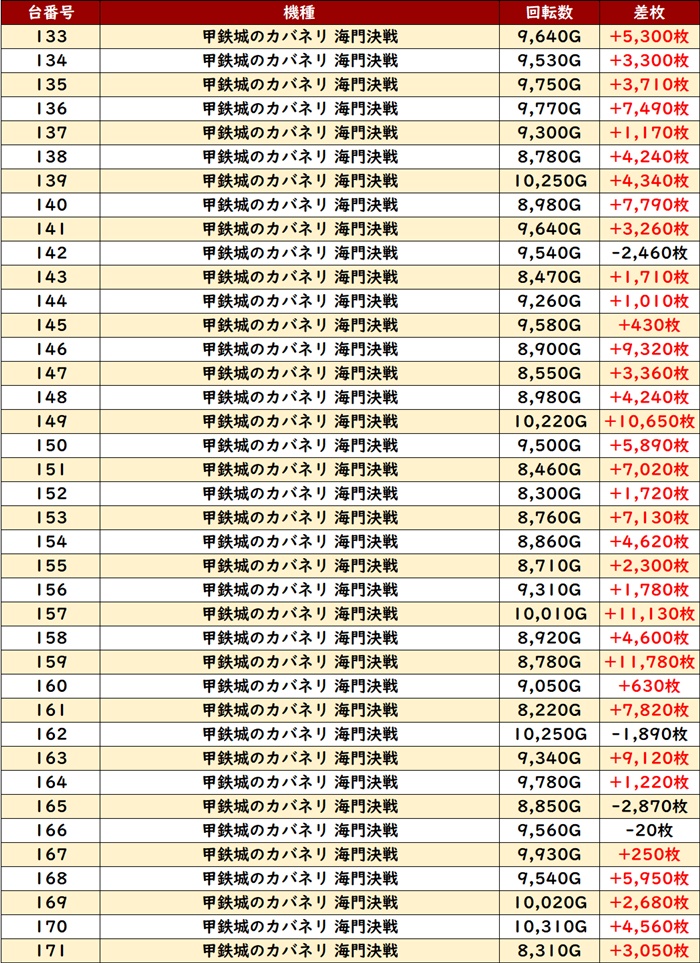 | 台番号 | 機種 | 回転数 | 差枚 |
|---|---|---|---|
| 133 | 甲鉄城のカバネリ 海門決戦 | 9,640G | +5,300枚 |
| 134 | 甲鉄城のカバネリ 海門決戦 | 9,530G | +3,300枚 |
| 135 | 甲鉄城のカバネリ 海門決戦 | 9,750G | +3,710枚 |
| 136 | 甲鉄城のカバネリ 海門決戦 | 9,770G | +7,490枚 |
| 137 | 甲鉄城のカバネリ 海門決戦 | 9,300G | +1,170枚 |
| 138 | 甲鉄城のカバネリ 海門決戦 | 8,780G | +4,240枚 |
| 139 | 甲鉄城のカバネリ 海門決戦 | 10,250G | +4,340枚 |
| 140 | 甲鉄城のカバネリ 海門決戦 | 8,980G | +7,790枚 |
| 141 | 甲鉄城のカバネリ 海門決戦 | 9,640G | +3,260枚 |
| 142 | 甲鉄城のカバネリ 海門決戦 | 9,540G | -2,460枚 |
| 143 | 甲鉄城のカバネリ 海門決戦 | 8,470G | +1,710枚 |
| 144 | 甲鉄城のカバネリ 海門決戦 | 9,260G | +1,010枚 |
| 145 | 甲鉄城のカバネリ 海門決戦 | 9,580G | +430枚 |
| 146 | 甲鉄城のカバネリ 海門決戦 | 8,900G | +9,320枚 |
| 147 | 甲鉄城のカバネリ 海門決戦 | 8,550G | +3,360枚 |
| 148 | 甲鉄城のカバネリ 海門決戦 | 8,980G | +4,240枚 |
| 149 | 甲鉄城のカバネリ 海門決戦 | 10,220G | +10,650枚 |
| 150 | 甲鉄城のカバネリ 海門決戦 | 9,500G | +5,890枚 |
| 151 | 甲鉄城のカバネリ 海門決戦 | 8,460G | +7,020枚 |
| 152 | 甲鉄城のカバネリ 海門決戦 | 8,300G | +1,720枚 |
| 153 | 甲鉄城のカバネリ 海門決戦 | 8,760G | +7,130枚 |
| 154 | 甲鉄城のカバネリ 海門決戦 | 8,860G | +4,620枚 |
| 155 | 甲鉄城のカバネリ 海門決戦 | 8,710G | +2,300枚 |
| 156 | 甲鉄城のカバネリ 海門決戦 | 9,310G | +1,780枚 |
| 157 | 甲鉄城のカバネリ 海門決戦 | 10,010G | +11,130枚 |
| 158 | 甲鉄城のカバネリ 海門決戦 | 8,920G | +4,600枚 |
| 159 | 甲鉄城のカバネリ 海門決戦 | 8,780G | +11,780枚 |
| 160 | 甲鉄城のカバネリ 海門決戦 | 9,050G | +630枚 |
| 161 | 甲鉄城のカバネリ 海門決戦 | 8,220G | +7,820枚 |
| 162 | 甲鉄城のカバネリ 海門決戦 | 10,250G | -1,890枚 |
| 163 | 甲鉄城のカバネリ 海門決戦 | 9,340G | +9,120枚 |
| 164 | 甲鉄城のカバネリ 海門決戦 | 9,780G | +1,220枚 |
| 165 | 甲鉄城のカバネリ 海門決戦 | 8,850G | -2,870枚 |
| 166 | 甲鉄城のカバネリ 海門決戦 | 9,560G | -20枚 |
| 167 | 甲鉄城のカバネリ 海門決戦 | 9,930G | +250枚 |
| 168 | 甲鉄城のカバネリ 海門決戦 | 9,540G | +5,950枚 |
| 169 | 甲鉄城のカバネリ 海門決戦 | 10,020G | +2,680枚 |
| 170 | 甲鉄城のカバネリ 海門決戦 | 10,310G | +4,560枚 |
| 171 | 甲鉄城のカバネリ 海門決戦 | 8,310G | +3,050枚 |